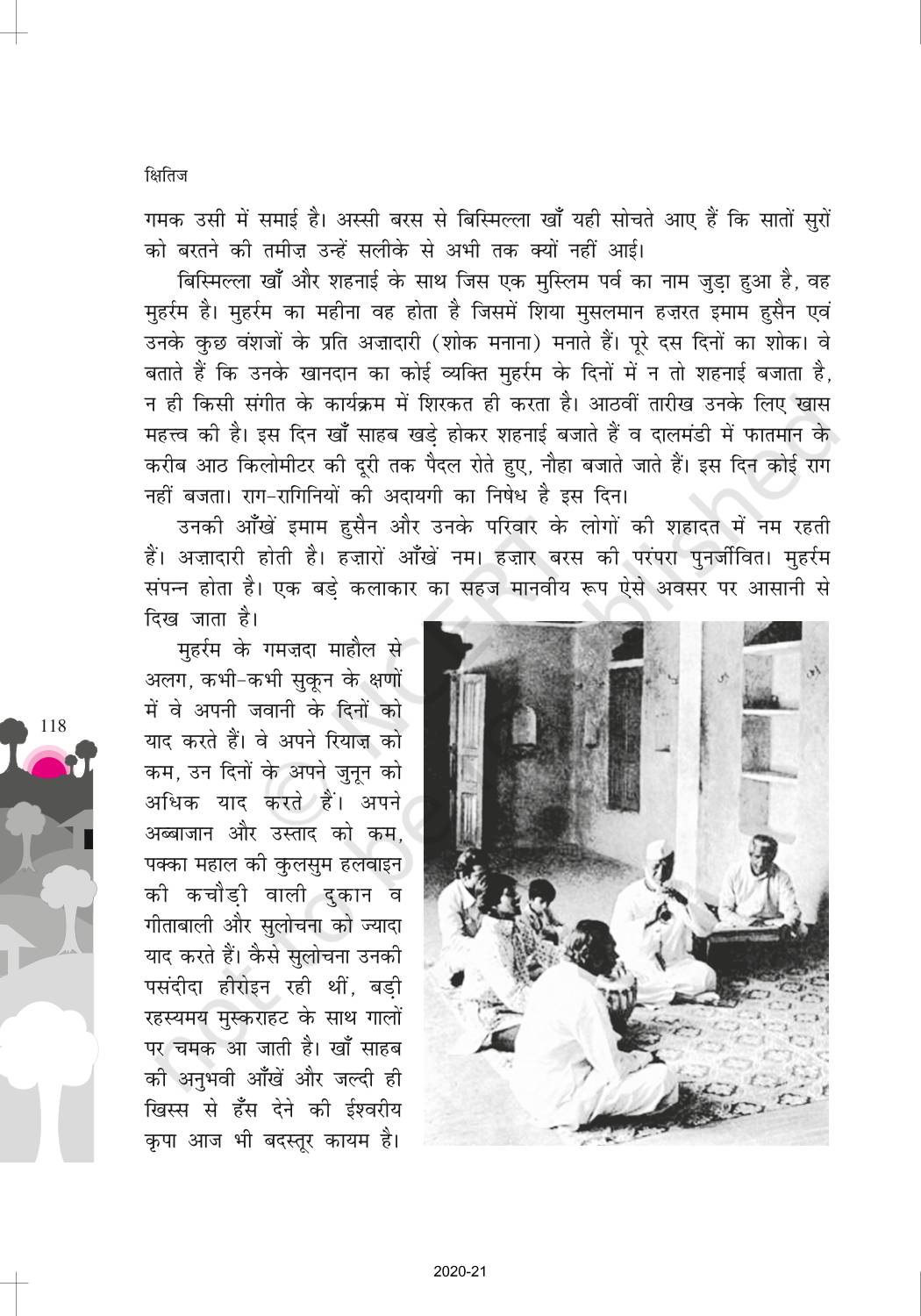 क्षितिज

गमक उसी में समाई है। अस्सी बरस से बिस्मिल्ला खाँ यही सोचते आए हैं कि सातों सुरों को बरतने की तमीज़ उन्हें सलीके से अभी तक क्यों नहीं आई।

बिस्मिल्ला खाँ और शहनाई के साथ जिस एक मुस्लिम पर्व का नाम जुड़ा हुआ है, वह मुहर्रम है। मुहर्रम का महीना वह होता है जिसमें शिया मुसलमान हज़रत इमाम हुसैन एवं उनके कुछ वंशजों के प्रति अज़ादारी (शोक मनाना) मनाते हैं। पूरे दस दिनों का शोक। वे बताते हैं कि उनके खानदान का कोई व्यक्ति मुहर्रम के दिनों में न तो शहनाई बजाता है, न ही किसी संगीत के कार्यक्रम में शिरकत ही करता है। आठवीं तारीख उनके लिए खास महत्त्व की है। इस दिन खाँ साहब खड़े होकर शहनाई बजाते हैं व दालमंडी में फातमान के करीब आठ किलोमीटर की दूरी तक पैदल रोते हुए, नौहा बजाते जाते हैं। इस दिन कोई राग नहीं बजता। राग-रागिनियों की अदायगी का निषेध है इस दिन।

उनकी आँखें इमाम हुसैन और उनके परिवार के लोगों की शहादत में नम रहती हैं। अज़ादारी होती है। हज़ारों आँखें नम। हज़ार बरस की परंपरा पुनर्जीवित। मुहर्रम संपन्न होता है। एक बड़े कलाकार का सहज मानवीय रूप ऐसे अवसर पर आसानी से दिख जाता है।

मुहर्रम के गमज़दा माहौल से अलग, कभी-कभी सुकून के क्षणों में वे अपनी जवानी के दिनों को याद करते हैं। वे अपने रियाज़ को कम, उन दिनों के अपने जुनून को अधिक याद करते हैं। अपने अब्बाजान और उस्ताद को कम, पक्का महाल की कुलसुम हलवाइन की कचौड़ी वाली दुकान व गीताबाली और सुलोचना को ज्यादा याद करते हैं। कैसे सुलोचना उनकी पसंदीदा हीरोइन रही थीं, बड़ी रहस्यमय मुस्कराहट के साथ गालों पर चमक आ जाती है। खाँ साहब की अनुभवी आँखें और जल्दी ही खिस्स से हँस देने की ईश्वरीय कृपा आज भी बदस्तूर कायम है।

118

2020-21